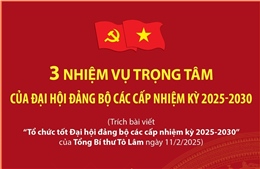 3 NHIỆM VỤ TRỌNG TÂM
CỦA ĐẠI HỘI ĐẢNG BỘ CÁC CẤP NHIỆM KỲ 2025-2030

(Trích bài viết
"Tổ chức tốt Đại hội đảng bộ các cấp nhiệm kỳ 2025-2030"
của Tổng Bí thư Tô Lâm ngày 11/2/2025)